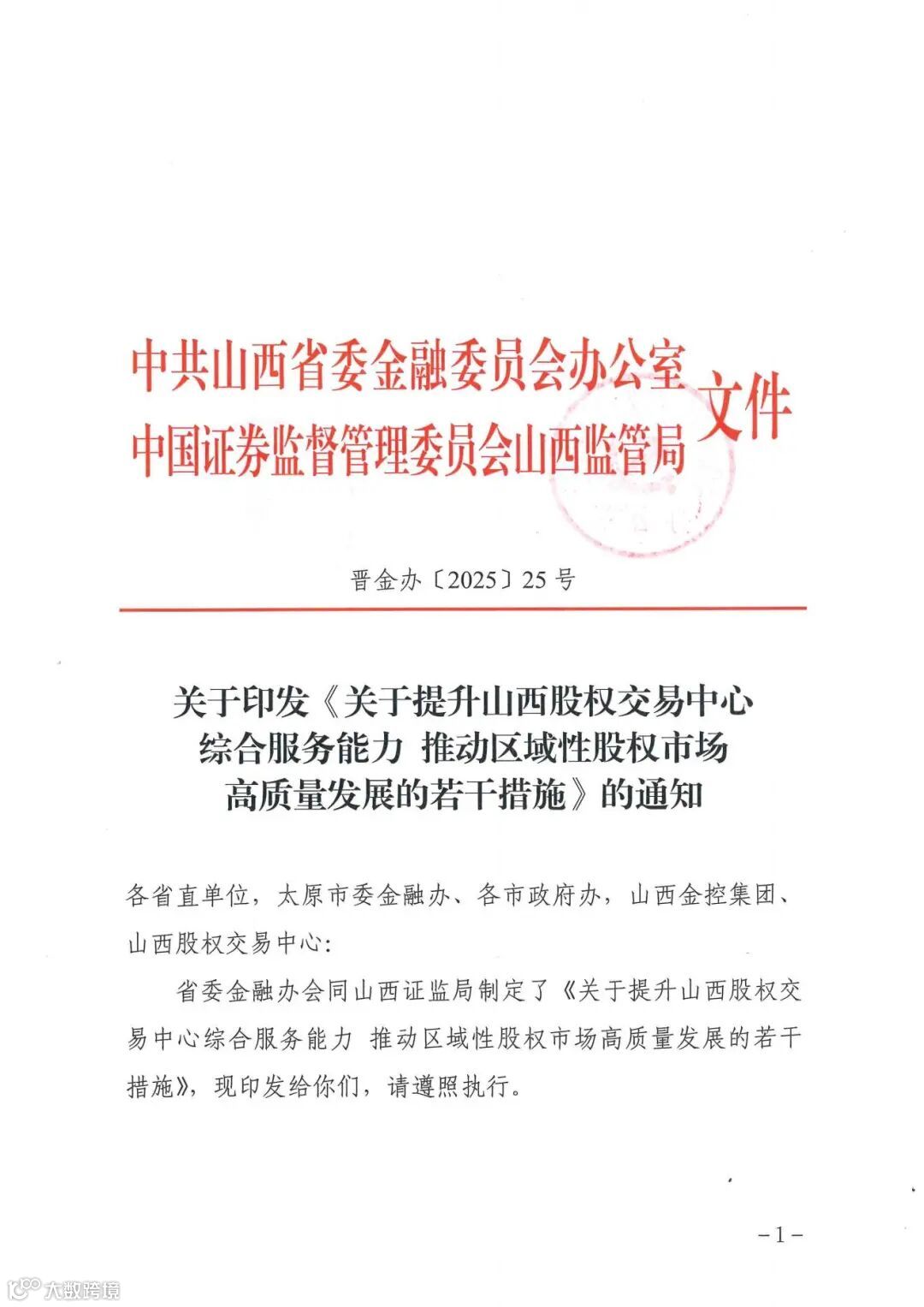 中共山西省委金融委员会办公室
中国证券监督管理委员会山西监管局
文件

晋金办〔2025〕25号

关于印发《关于提升山西股权交易中心综合服务能力 推动区域性股权市场高质量发展的若干措施》的通知

各省直单位，太原市委金融办、各市政府办，山西金控集团、山西股权交易中心：

省委金融办会同山西证监局制定了《关于提升山西股权交易中心综合服务能力 推动区域性股权市场高质量发展的若干措施》，现印发给你们，请遵照执行。

－1－

大数跨境